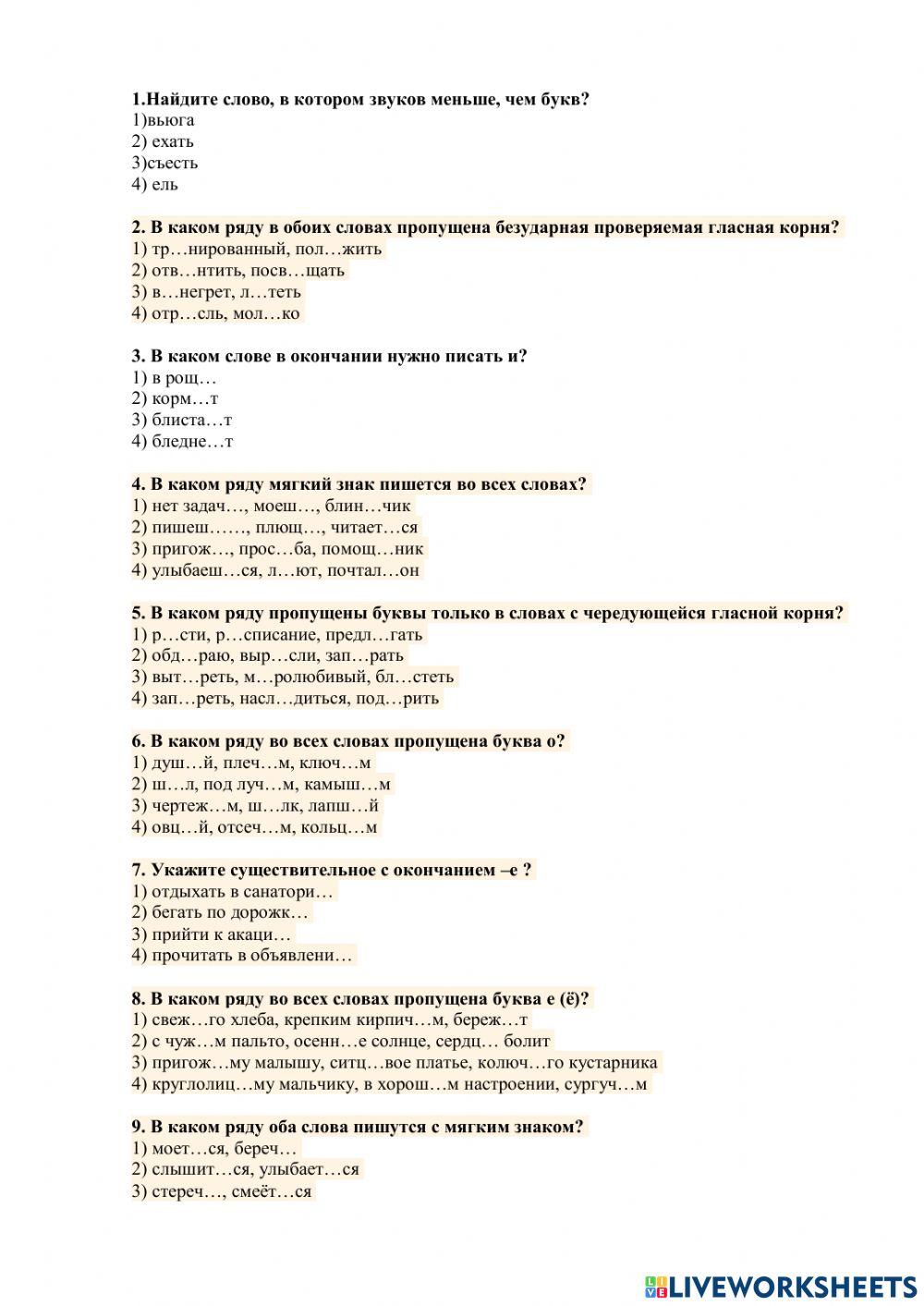 1.Найдите слово, в котором звуков меньше, чем букв?
1)вьюга
2) ехать
3)съесть
4) ель

2. В каком ряду в обоих словах пропущена безударная проверяемая гласная корня?
1) тр…нированный, пол…жить
2) отв…нтить, посв…щать
3) в…негрет, л…теть
4) отр…сль, мол…ко

3. В каком слове в окончании нужно писать и?
1) в рощ…
2) корм…т
3) блиста…т
4) бледне…т

4. В каком ряду мягкий знак пишется во всех словах?
1) нет задач…, моеш…, блин…чик
2) пишеш……, плющ…, читает…ся
3) пригож…, прос…ба, помощ…ник
4) улыбаеш…ся, л…ют, почтал…он

5. В каком ряду пропущены буквы только в словах с чередующейся гласной корня?
1) р…сти, р…списание, предл…гать
2) обд…раю, выр…сли, зап…рать
3) выт…реть, м…ролюбивый, бл…стеть
4) зап…реть, насл…диться, под…рить

6. В каком ряду во всех словах пропущена буква о?
1) душ…й, плеч…м, ключ…м
2) ш…л, под луч…м, камыш…м
3) чертеж…м, ш…лк, лапш…й
4) овц…й, отсеч…м, кольц…м

7. Укажите существительное с окончанием –е ?
1) отдыхать в санатори…
2) бегать по дорожк…
3) прийти к акаци…
4) прочитать в объявлени…

8. В каком ряду во всех словах пропущена буква е (ё)?
1) свеж…го хлеба, крепким кирпич…м, береж…т
2) с чуж…м пальто, осенн…е солнце, сердц… болит
3) пригож…му малышу, ситц…вое платье, колюч…го кустарника
4) круглолиц…му мальчику, в хорош…м настроении, сургуч…м

9. В каком ряду оба слова пишутся с мягким знаком?
1) моет…ся, береч…
2) слышит…ся, улыбает…ся
3) стереч…, смеёт…ся

LIVEWORKSHEETS